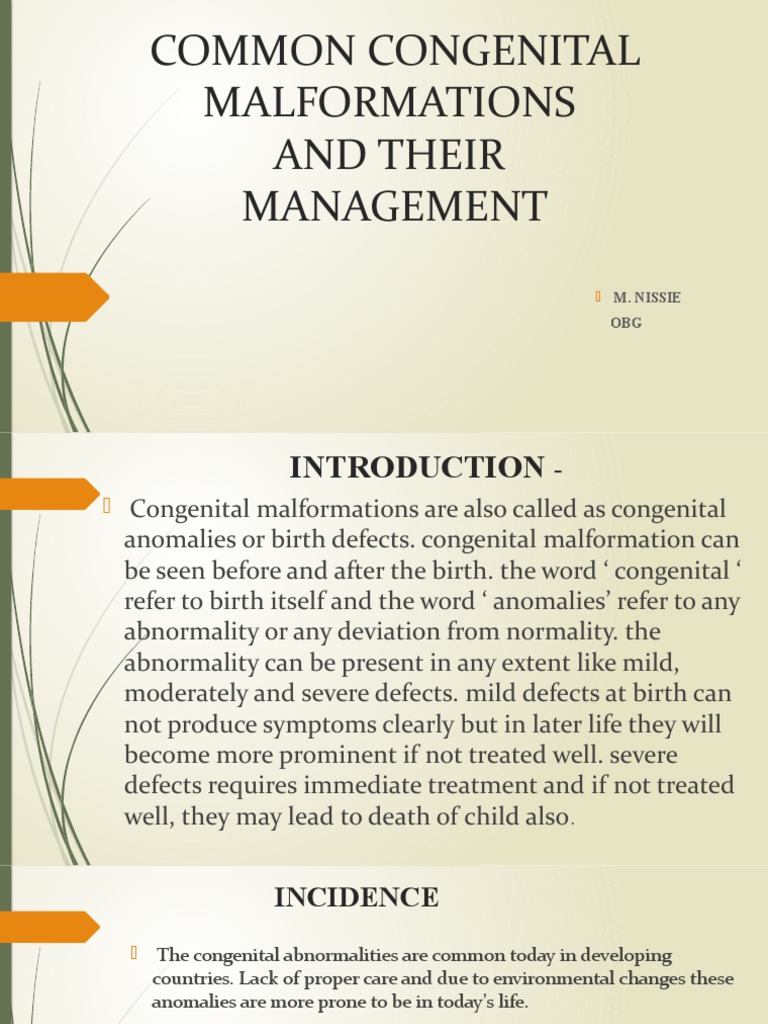 COMMON CONGENITAL MALFORMATIONS AND THEIR MANAGEMENT

M. NISSIE
OBG

INTRODUCTION -

Congenital malformations are also called as congenital anomalies or birth defects. congenital malformation can be seen before and after the birth. the word ‘ congenital ‘ refer to birth itself and the word ‘ anomalies’ refer to any abnormality or any deviation from normality. the abnormality can be present in any extent like mild, moderately and severe defects. mild defects at birth can not produce symptoms clearly but in later life they will become more prominent if not treated well. severe defects requires immediate treatment and if not treated well, they may lead to death of child also.

INCIDENCE

The congenital abnormalities are common today in developing countries. Lack of proper care and due to environmental changes these anomalies are more prone to be in today’s life.